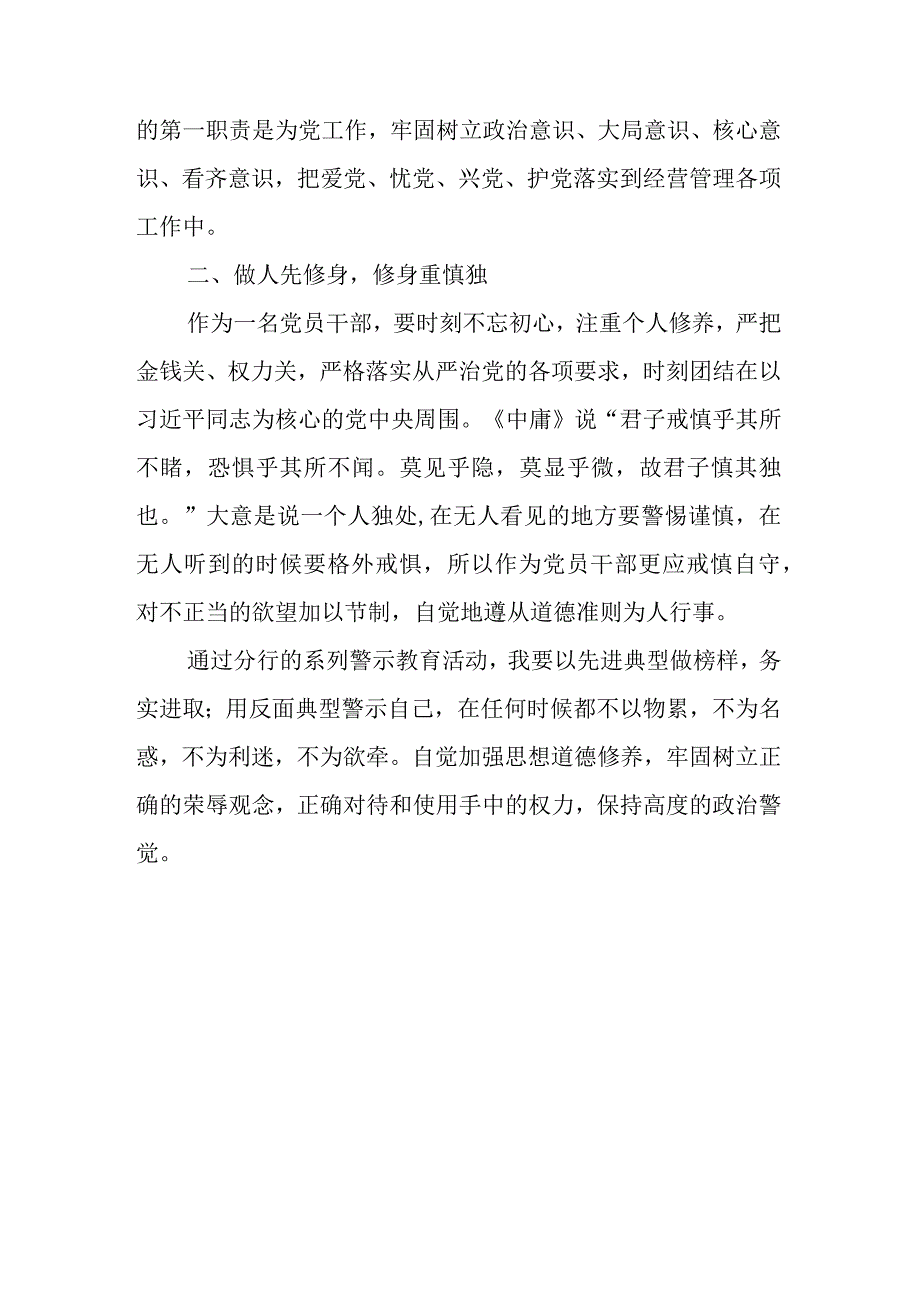 的第一职责是为党工作，牢固树立政治意识、大局意识、核心意识、看齐意识，把爱党、忧党、兴党、护党落实到经营管理各项工作中。

二、做人先修身，修身重慎独

作为一名党员干部，要时刻不忘初心，注重个人修养，严把金钱关、权力关，严格落实从严治党的各项要求，时刻团结在以习近平同志为核心的党中央周围。《中庸》说“君子戒慎乎其所不睹，恐惧乎其所不闻。莫见乎隐，莫显乎微，故君子慎其独也。”大意是说一个人独处,在无人看见的地方要警惕谨慎，在无人听到的时候要格外戒惧，所以作为党员干部更应戒慎自守，对不正当的欲望加以节制，自觉地遵从道德准则为人行事。

通过分行的系列警示教育活动，我要以先进典型做榜样，务实进取；用反面典型警示自己，在任何时候都不以物累，不为名惑，不为利迷，不为欲牵。自觉加强思想道德修养，牢固树立正确的荣辱观念，正确对待和使用手中的权力，保持高度的政治警觉。